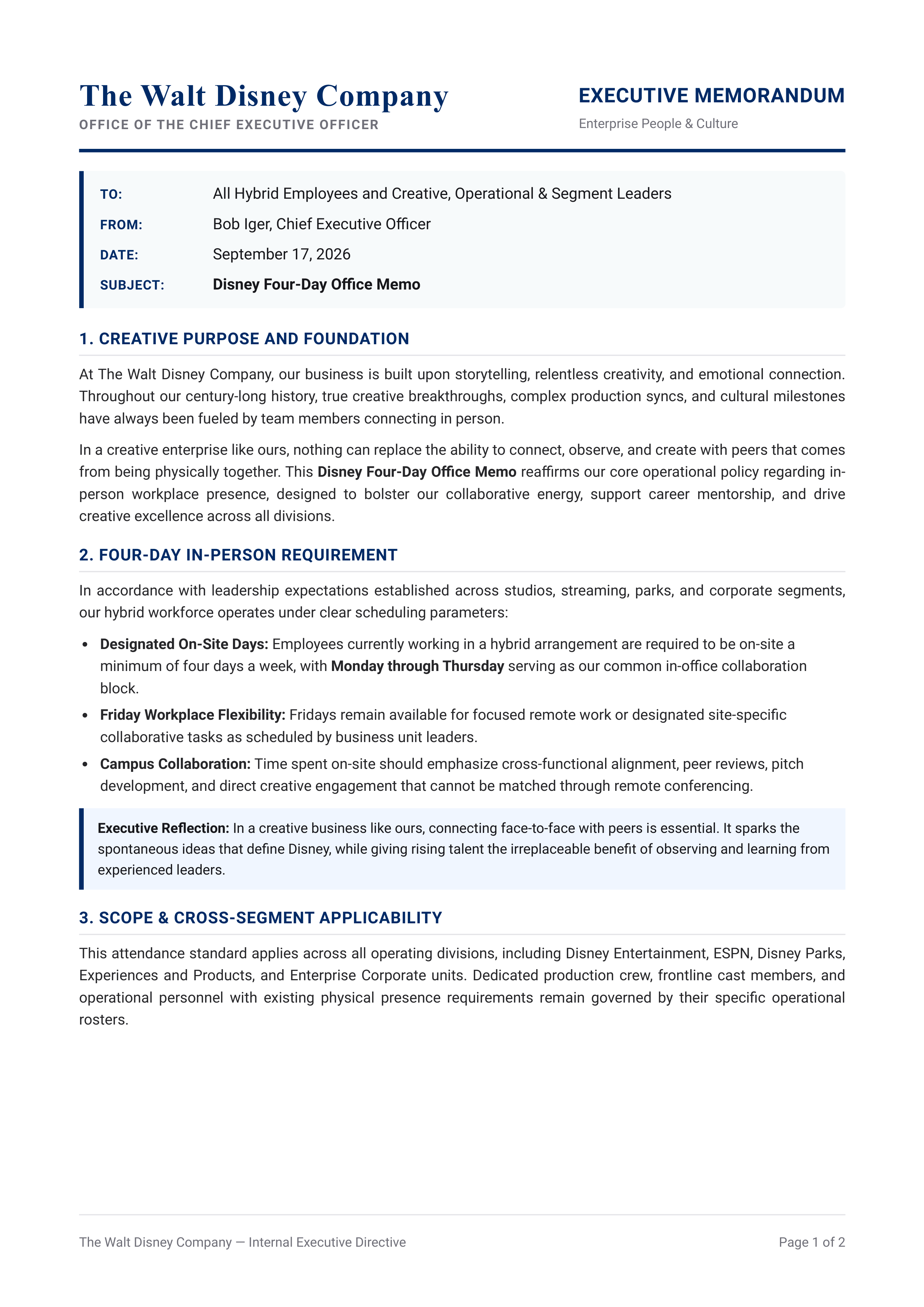 The Walt Disney Company
OFFICE OF THE CHIEF EXECUTIVE OFFICER

EXECUTIVE MEMORANDUM
Enterprise People & Culture

TO: All Hybrid Employees and Creative, Operational & Segment Leaders
FROM: Bob Iger, Chief Executive Officer
DATE: September 17, 2026
SUBJECT: Disney Four-Day Office Memo

1. CREATIVE PURPOSE AND FOUNDATION

At The Walt Disney Company, our business is built upon storytelling, relentless creativity, and emotional connection. Throughout our century-long history, true creative breakthroughs, complex production syncs, and cultural milestones have always been fueled by team members connecting in person.

In a creative enterprise like ours, nothing can replace the ability to connect, observe, and create with peers that comes from being physically together. This Disney Four-Day Office Memo reaffirms our core operational policy regarding in-person workplace presence, designed to bolster our collaborative energy, support career mentorship, and drive creative excellence across all divisions.

2. FOUR-DAY IN-PERSON REQUIREMENT

In accordance with leadership expectations established across studios, streaming, parks, and corporate segments, our hybrid workforce operates under clear scheduling parameters:

• Designated On-Site Days: Employees currently working in a hybrid arrangement are required to be on-site a minimum of four days a week, with Monday through Thursday serving as our common in-office collaboration block.
• Friday Workplace Flexibility: Fridays remain available for focused remote work or designated site-specific collaborative tasks as scheduled by business unit leaders.
• Campus Collaboration: Time spent on-site should emphasize cross-functional alignment, peer reviews, pitch development, and direct creative engagement that cannot be matched through remote conferencing.

Executive Reflection: In a creative business like ours, connecting face-to-face with peers is essential. It sparks the spontaneous ideas that define Disney, while giving rising talent the irreplaceable benefit of observing and learning from experienced leaders.

3. SCOPE & CROSS-SEGMENT APPLICABILITY

This attendance standard applies across all operating divisions, including Disney Entertainment, ESPN, Disney Parks, Experiences and Products, and Enterprise Corporate units. Dedicated production crew, frontline cast members, and operational personnel with existing physical presence requirements remain governed by their specific operational rosters.

The Walt Disney Company — Internal Executive Directive
Page 1 of 2